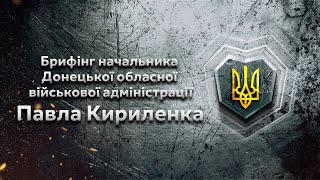 Брифінг начальника Донецької обласної військової адміністрації

Павла Кириленка